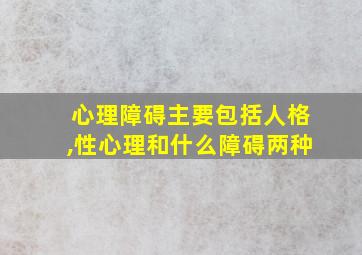 心理障碍主要包括人格,性心理和什么障碍两种